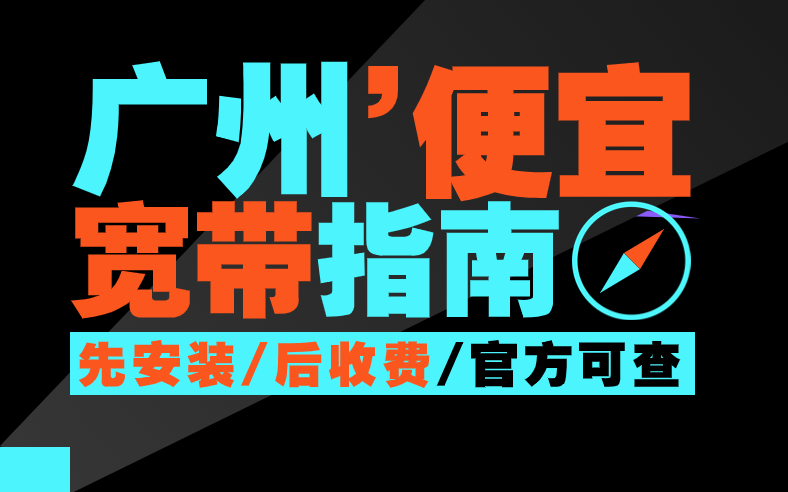 广州’便宜
宽带指南

先安装/后收费/官方可查